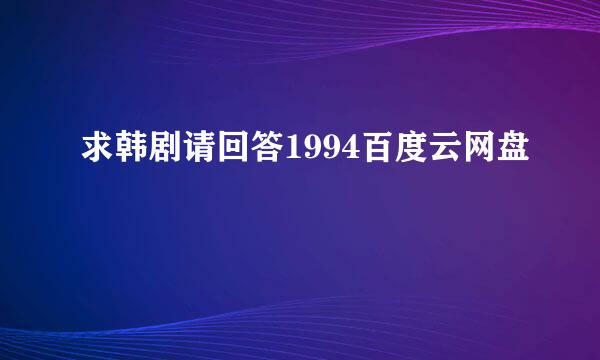 求韩剧请回答1994百度云网盘